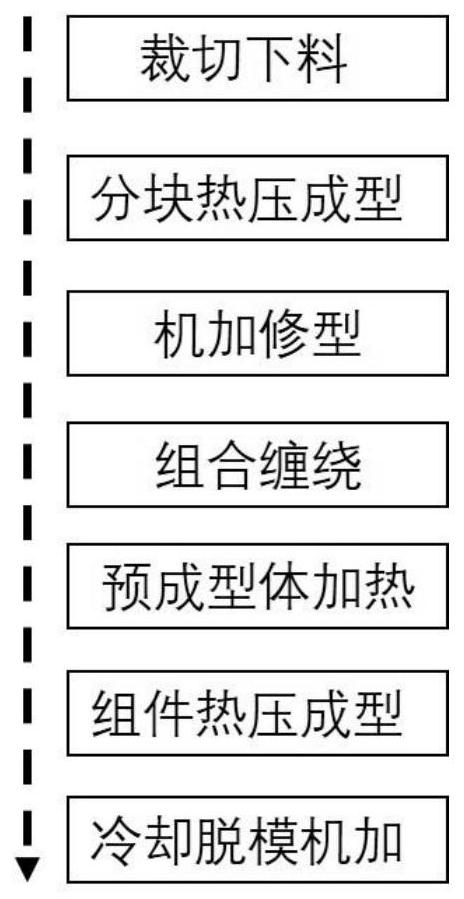 裁切下料

分块热压成型

机加修型

组合缠绕

预成型体加热

组件热压成型

冷却脱模机加